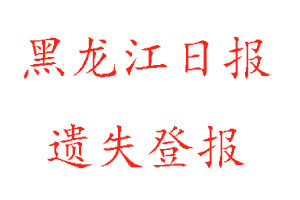 黑龙江日报

遗失登报